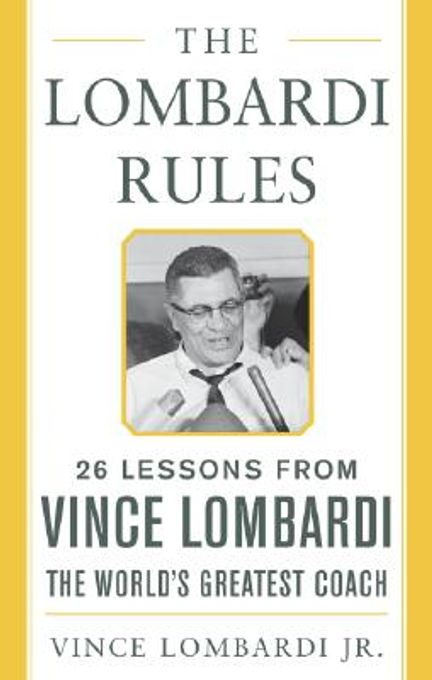 THE LOMBARDI RULES

26 LESSONS FROM
VINCE LOMBARDI
THE WORLD'S GREATEST COACH

VINCE LOMBARDI JR.